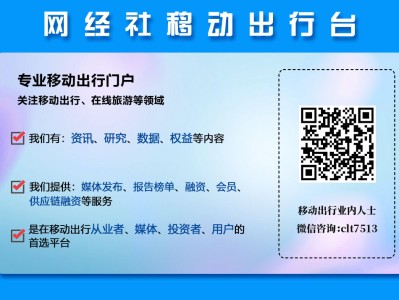 网经社移动出行台

专业移动出行门户

关注移动出行、在线旅游等领域

我们有：资讯、研究、数据、权益等内容

我们提供：媒体发布、报告榜单、融资、会员、供应链融资等服务

是在移动出行从业者、媒体、投资者、用户的首选平台

移动出行业内人士

微信咨询:clt7513